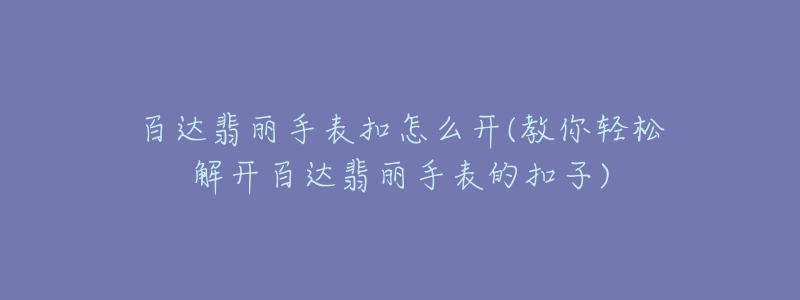 百达翡丽手表扣怎么开(教你轻松解开百达翡丽手表的扣子)